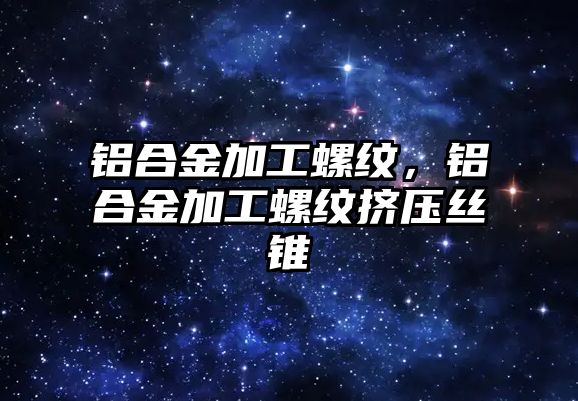 铝合金加工螺纹，铝合金加工螺纹挤压丝锥